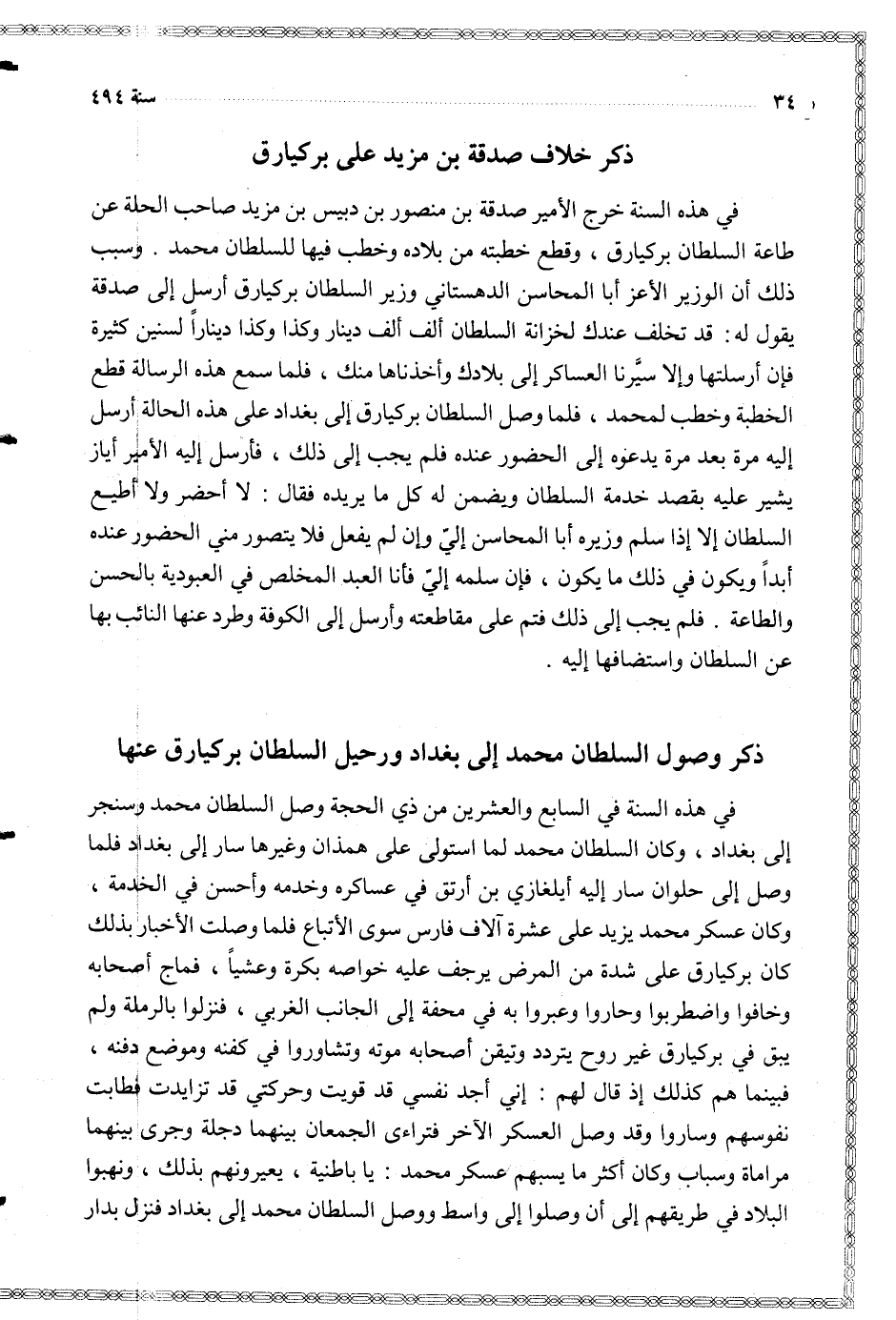 ٣٤ سنة ٤٩٤

ذكر خلاف صدقة بن مزيد على بركيارق

في هذه السنة خرج الأمير صدقة بن منصور بن دبيس بن مزيد صاحب الحلة عن طاعة السلطان بركيارق ، وقطع خطبته من بلاده وخطب فيها للسلطان محمد . وسبب ذلك أن الوزير الأعز أبا المحاسن الدهستاني وزير السلطان بركيارق أرسل إلى صدقة يقول له : قد تخلف عندك لخزانة السلطان ألف ألف دينار وكذا وكذا ديناراً لسنين كثيرة فإن أرسلتها وإلا سيَّرنا العساكر إلى بلادك وأخذناها منك ، فلما سمع هذه الرسالة قطع الخطبة وخطب لمحمد ، فلما وصل السلطان بركيارق إلى بغداد على هذه الحالة أرسل إليه مرة بعد مرة يدعوه إلى الحضور عنده فلم يجب إلى ذلك ، فأرسل إليه الأمير أياز يشير عليه بقصد خدمة السلطان ويضمن له كل ما يريده فقال : لا أحضر ولا أطيع السلطان إلا إذا سلم وزيره أبا المحاسن إليّ وإن لم يفعل فلا يتصور مني الحضور عنده أبداً ويكون في ذلك ما يكون ، فإن سلمه إليّ فأنا العبد المخلص في العبودية بالحسن والطاعة . فلم يجب إلى ذلك فتم على مقاطعته وأرسل إلى الكوفة وطرد عنها النائب بها عن السلطان واستضافها إليه .

ذكر وصول السلطان محمد إلى بغداد ورحيل السلطان بركيارق عنها

في هذه السنة في السابع والعشرين من ذي الحجة وصل السلطان محمد وسنجر إلى بغداد ، وكان السلطان محمد لما استولى على همذان وغيرها سار إلى بغداد فلما وصل إلى حلوان سار إليه أيلغازي بن أرتق في عساكره وخدمه وأحسن في الخدمة ، وكان عسكر محمد يزيد على عشرة آلاف فارس سوى الأتباع فلما وصلت الأخبار بذلك كان بركيارق على شدة من المرض يرجف عليه خواصه بكرة وعشياً ، فماج أصحابه وخافوا واضطربوا وحاروا وعبروا به في محفة إلى الجانب الغربي ، فنزلوا بالرملة ولم يبق في بركيارق غير روح يتردد وتيقن أصحابه موته وتشاوروا في كفنه وموضع دفنه ، فبينما هم كذلك إذ قال لهم : إني أجد نفسي قد قويت وحركتي قد تزايدت فطابت نفوسهم وساروا وقد وصل العسكر الآخر فتراءى الجمعان بينهما دجلة وجرى بينهما مراماة وسباب وكان أكثر ما يسبهم عسكر محمد : يا باطنية ، يعيرونهم بذلك ، ونهبوا البلاد في طريقهم إلى أن وصلوا إلى واسط ووصل السلطان محمد إلى بغداد فنزل بدار